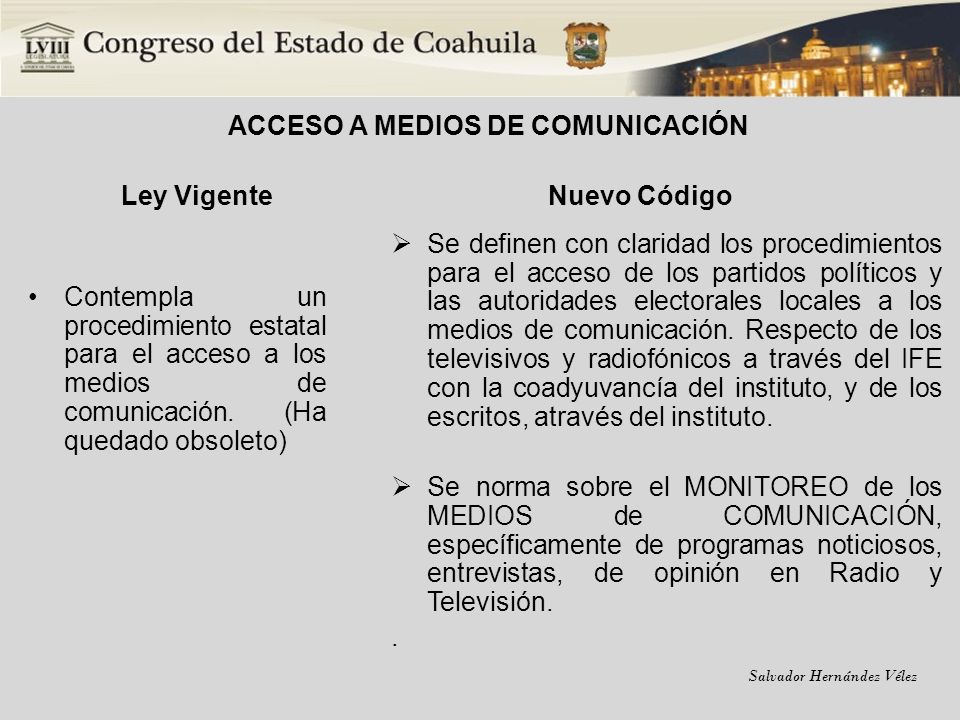 LVIII LEGISLATURA

Congreso del Estado de Coahuila

ACCESO A MEDIOS DE COMUNICACIÓN

Ley Vigente

• Contempla un procedimiento estatal para el acceso a los medios de comunicación. (Ha quedado obsoleto)

Nuevo Código

➢ Se definen con claridad los procedimientos para el acceso de los partidos políticos y las autoridades electorales locales a los medios de comunicación. Respecto de los televisivos y radiofónicos a través del IFE con la coadyuvancía del instituto, y de los escritos, através del instituto.

➢ Se norma sobre el MONITOREO de los MEDIOS de COMUNICACIÓN, específicamente de programas noticiosos, entrevistas, de opinión en Radio y Televisión.

.

Salvador Hernández Vélez